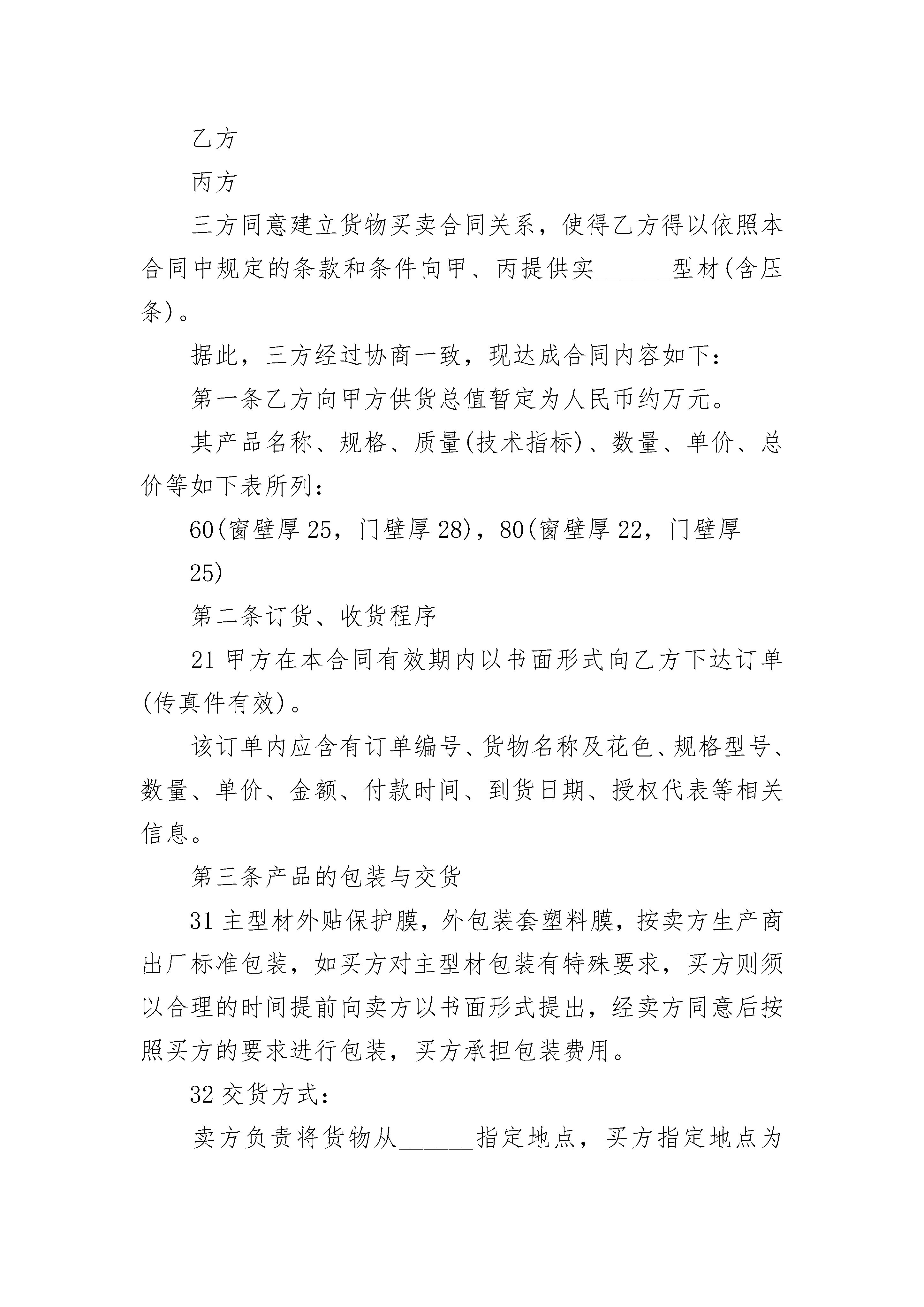 乙方

丙方

三方同意建立货物买卖合同关系，使得乙方得以依照本合同中规定的条款和条件向甲、丙提供实______型材(含压条)。

据此，三方经过协商一致，现达成合同内容如下：

第一条乙方向甲方供货总值暂定为人民币约万元。

其产品名称、规格、质量(技术指标)、数量、单价、总价等如下表所列：

60(窗壁厚25，门壁厚28)，80(窗壁厚22，门壁厚

25)

第二条订货、收货程序

21甲方在本合同有效期内以书面形式向乙方下达订单(传真件有效)。

该订单内应含有订单编号、货物名称及花色、规格型号、数量、单价、金额、付款时间、到货日期、授权代表等相关信息。

第三条产品的包装与交货

31主型材外贴保护膜，外包装套塑料膜，按卖方生产商出厂标准包装，如买方对主型材包装有特殊要求，买方则须以合理的时间提前向卖方以书面形式提出，经卖方同意后按照买方的要求进行包装，买方承担包装费用。

32交货方式：

卖方负责将货物从______指定地点，买方指定地点为